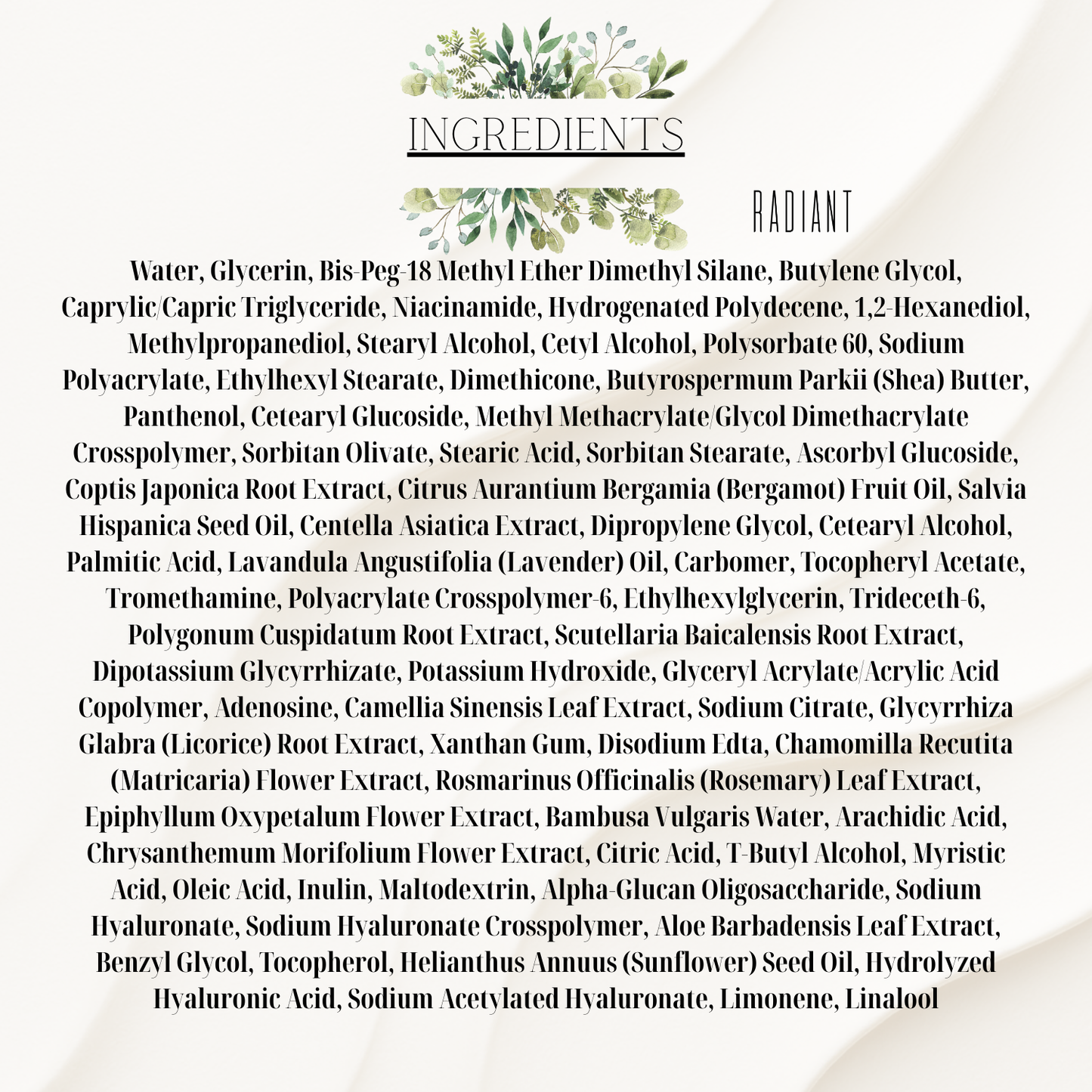 INGREDIENTS

RADIANT

Water, Glycerin, Bis-Peg-18 Methyl Ether Dimethyl Silane, Butylene Glycol, Caprylic/Capric Triglyceride, Niacinamide, Hydrogenated Polydecene, 1,2-Hexanediol, Methylpropanediol, Stearyl Alcohol, Cetyl Alcohol, Polysorbate 60, Sodium Polyacrylate, Ethylhexyl Stearate, Dimethicone, Butyrospermum Parkii (Shea) Butter, Panthenol, Cetearyl Glucoside, Methyl Methacrylate/Glycol Dimethacrylate Crosspolymer, Sorbitan Olivate, Stearic Acid, Sorbitan Stearate, Ascorbyl Glucoside, Coptis Japonica Root Extract, Citrus Aurantium Bergamia (Bergamot) Fruit Oil, Salvia Hispanica Seed Oil, Centella Asiatica Extract, Dipropylene Glycol, Cetearyl Alcohol, Palmitic Acid, Lavandula Angustifolia (Lavender) Oil, Carbomer, Tocopheryl Acetate, Tromethamine, Polyacrylate Crosspolymer-6, Ethylhexylglycerin, Trideceth-6, Polygonum Cuspidatum Root Extract, Scutellaria Baicalensis Root Extract, Dipotassium Glycyrrhizate, Potassium Hydroxide, Glyceryl Acrylate/Acrylic Acid Copolymer, Adenosine, Camellia Sinensis Leaf Extract, Sodium Citrate, Glycyrrhiza Glabra (Licorice) Root Extract, Xanthan Gum, Disodium Edta, Chamomilla Recutita (Matricaria) Flower Extract, Rosmarinus Officinalis (Rosemary) Leaf Extract, Epiphyllum Oxypetalum Flower Extract, Bambusa Vulgaris Water, Arachidic Acid, Chrysanthemum Morifolium Flower Extract, Citric Acid, T-Butyl Alcohol, Myristic Acid, Oleic Acid, Inulin, Maltodextrin, Alpha-Glucan Oligosaccharide, Sodium Hyaluronate, Sodium Hyaluronate Crosspolymer, Aloe Barbadensis Leaf Extract, Benzyl Glycol, Tocopherol, Helianthus Annuus (Sunflower) Seed Oil, Hydrolyzed Hyaluronic Acid, Sodium Acetylated Hyaluronate, Limonene, Linalool